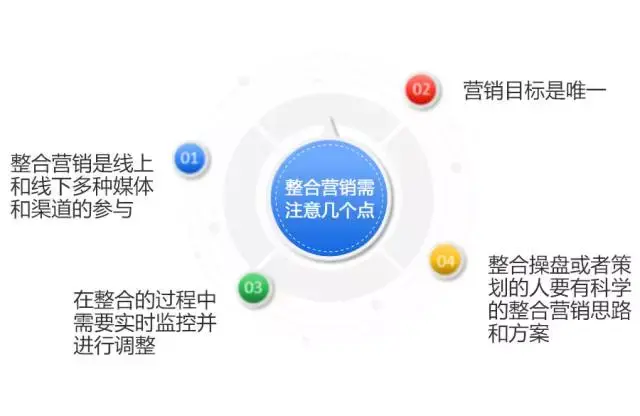 整合营销需注意几个点

01
整合营销是线上和线下多种媒体和渠道的参与

02
营销目标是唯一

03
在整合的过程中需要实时监控并进行调整

04
整合操盘或者策划的人要有科学的整合营销思路和方案